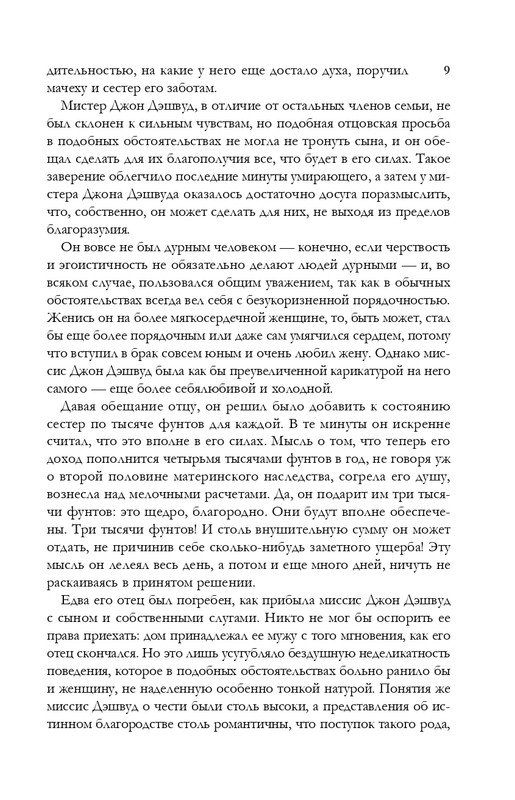 дительностью, на какие у него еще достало духа, поручил мачеху и сестер его заботам.

9

Мистер Джон Дэшвуд, в отличие от остальных членов семьи, не был склонен к сильным чувствам, но подобная отцовская просьба в подобных обстоятельствах не могла не тронуть сына, и он обещал сделать для их благополучия все, что будет в его силах. Такое заверение облегчило последние минуты умирающего, а затем у мистера Джона Дэшвуда оказалось достаточно досуга поразмыслить, что, собственно, он может сделать для них, не выходя из пределов благоразумия.

Он вовсе не был дурным человеком — конечно, если черствость и эгоистичность не обязательно делают людей дурными — и, во всяком случае, пользовался общим уважением, так как в обычных обстоятельствах всегда вел себя с безукоризненной порядочностью. Женись он на более мягкосердечной женщине, то, быть может, стал бы еще более порядочным или даже сам умягчился сердцем, потому что вступил в брак совсем юным и очень любил жену. Однако миссис Джон Дэшвуд была как бы преувеличенной карикатурой на него самого — еще более себялюбивой и холодной.

Давая обещание отцу, он решил было добавить к состоянию сестер по тысяче фунтов для каждой. В те минуты он искренне считал, что это вполне в его силах. Мысль о том, что теперь его доход пополнится четырьмя тысячами фунтов в год, не говоря уж о второй половине материнского наследства, согрела его душу, вознесла над мелочными расчетами. Да, он подарит им три тысячи фунтов: это щедро, благородно. Они будут вполне обеспечены. Три тысячи фунтов! И столь внушительную сумму он может отдать, не причинив себе сколько-нибудь заметного ущерба! Эту мысль он лелеял весь день, а потом и еще много дней, ничуть не раскаиваясь в принятом решении.

Едва его отец был погребен, как прибыла миссис Джон Дэшвуд с сыном и собственными слугами. Никто не мог бы оспорить ее права приехать: дом принадлежал ее мужу с того мгновения, как его отец скончался. Но это лишь усугубляло бездушную неделикатность поведения, которое в подобных обстоятельствах больно ранило бы и женщину, не наделенную особенно тонкой натурой. Понятия же миссис Дэшвуд о чести были столь высоки, а представления об истинном благородстве столь романтичны, что поступок такого рода,